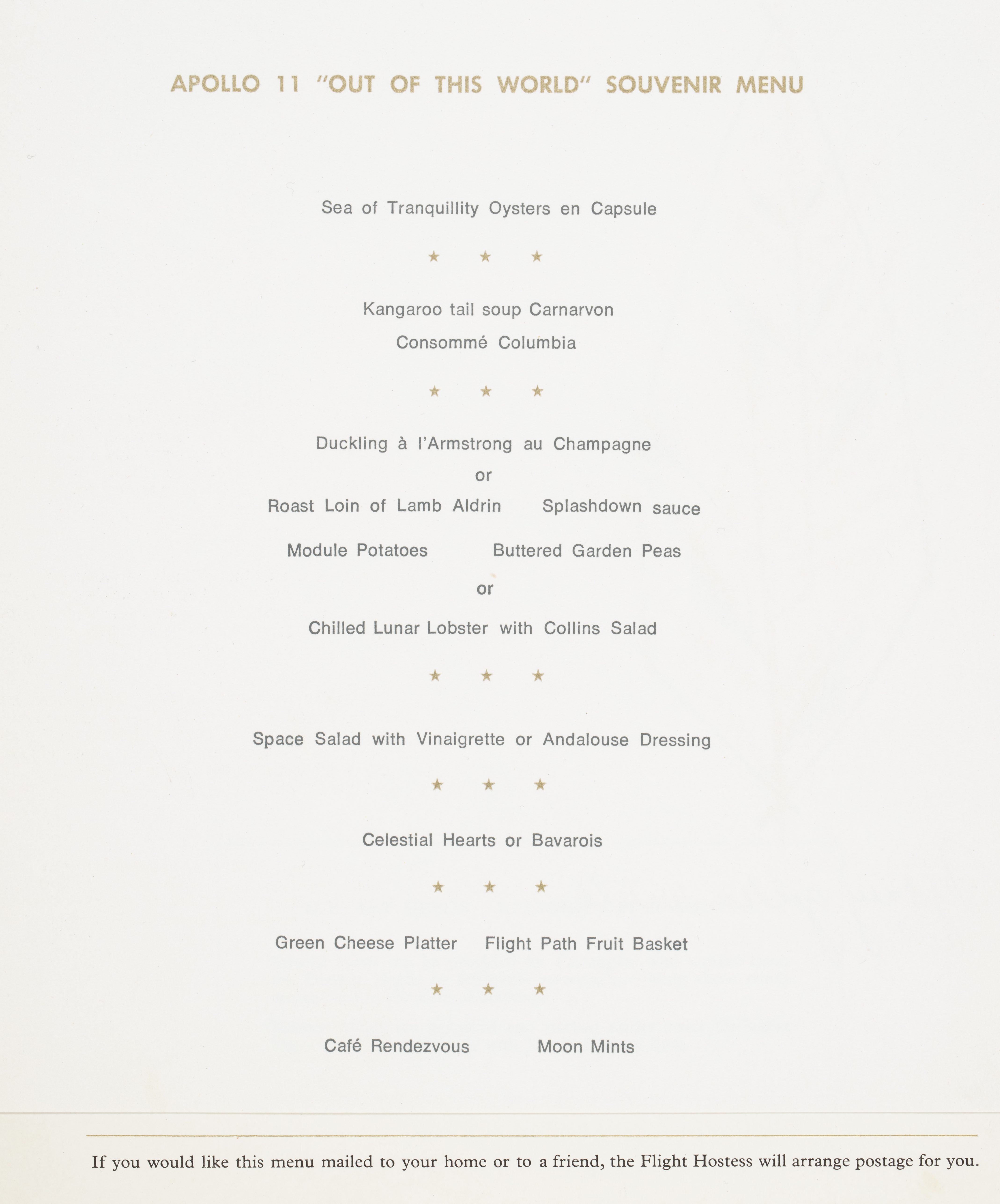 APOLLO 11 "OUT OF THIS WORLD" SOUVENIR MENU

Sea of Tranquillity Oysters en Capsule

★ ★ ★

Kangaroo tail soup Carnarvon

Consommé Columbia

★ ★ ★

Duckling à l'Armstrong au Champagne

or

Roast Loin of Lamb Aldrin Splashdown sauce

Module Potatoes Buttered Garden Peas

or

Chilled Lunar Lobster with Collins Salad

★ ★ ★

Space Salad with Vinaigrette or Andalouse Dressing

★ ★ ★

Celestial Hearts or Bavarois

★ ★ ★

Green Cheese Platter Flight Path Fruit Basket

★ ★ ★

Café Rendezvous Moon Mints

If you would like this menu mailed to your home or to a friend, the Flight Hostess will arrange postage for you.